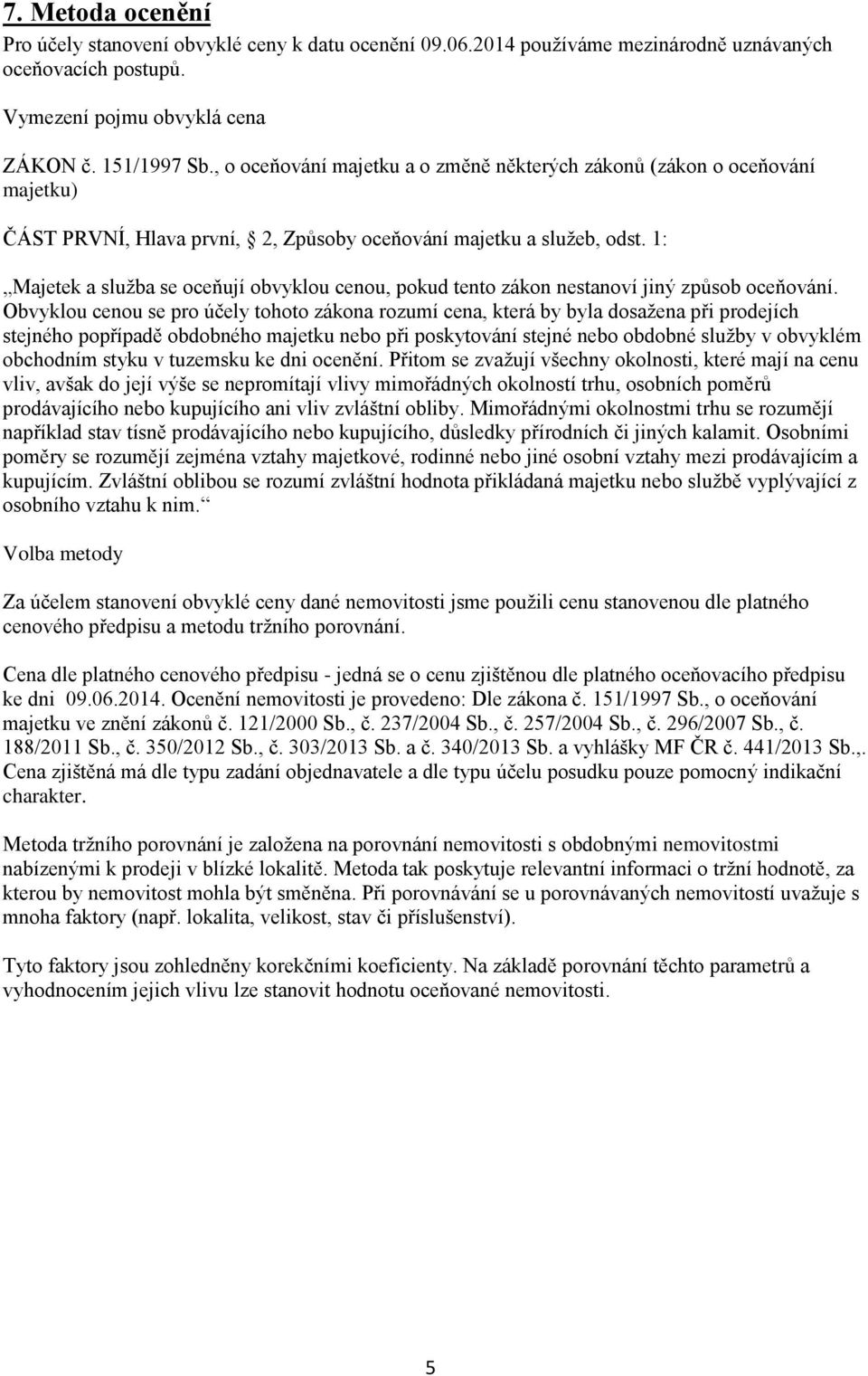 7. Metoda ocenění

Pro účely stanovení obvyklé ceny k datu ocenění 09.06.2014 používáme mezinárodně uznávaných oceňovacích postupů.

Vymezení pojmu obvyklá cena

ZÁKON č. 151/1997 Sb., o oceňování majetku a o změně některých zákonů (zákon o oceňování majetku)

ČÁST PRVNÍ, Hlava první, 2, Způsoby oceňování majetku a služeb, odst. 1:

„Majetek a služba se oceňují obvyklou cenou, pokud tento zákon nestanoví jiný způsob oceňování. Obvyklou cenou se pro účely tohoto zákona rozumí cena, která by byla dosažena při prodejích stejného popřípadě obdobného majetku nebo při poskytování stejné nebo obdobné služby v obvyklém obchodním styku v tuzemsku ke dni ocenění. Přitom se zvažují všechny okolnosti, které mají na cenu vliv, avšak do její výše se nepromítají vlivy mimořádných okolností trhu, osobních poměrů prodávajícího nebo kupujícího ani vliv zvláštní obliby. Mimořádnými okolnostmi trhu se rozumějí například stav tísně prodávajícího nebo kupujícího, důsledky přírodních či jiných kalamit. Osobními poměry se rozumějí zejména vztahy majetkové, rodinné nebo jiné osobní vztahy mezi prodávajícím a kupujícím. Zvláštní oblibou se rozumí zvláštní hodnota přikládaná majetku nebo službě vyplývající z osobního vztahu k nim.“

Volba metody

Za účelem stanovení obvyklé ceny dané nemovitosti jsme použili cenu stanovenou dle platného cenového předpisu a metodu tržního porovnání.

Cena dle platného cenového předpisu - jedná se o cenu zjištěnou dle platného oceňovacího předpisu ke dni 09.06.2014. Ocenění nemovitosti je provedeno: Dle zákona č. 151/1997 Sb., o oceňování majetku ve znění zákonů č. 121/2000 Sb., č. 237/2004 Sb., č. 257/2004 Sb., č. 296/2007 Sb., č. 188/2011 Sb., č. 350/2012 Sb., č. 303/2013 Sb. a č. 340/2013 Sb. a vyhlášky MF ČR č. 441/2013 Sb.,. Cena zjištěná má dle typu zadání objednavatele a dle typu účelu posudku pouze pomocný indikační charakter.

Metoda tržního porovnání je založena na porovnání nemovitosti s obdobnými nemovitostmi nabízenými k prodeji v blízké lokalitě. Metoda tak poskytuje relevantní informaci o tržní hodnotě, za kterou by nemovitost mohla být směněna. Při porovnávání se u porovnávaných nemovitostí uvažuje s mnoha faktory (např. lokalita, velikost, stav či příslušenství).

Tyto faktory jsou zohledněny korekčními koeficienty. Na základě porovnání těchto parametrů a vyhodnocením jejich vlivu lze stanovit hodnotu oceňované nemovitosti.

5